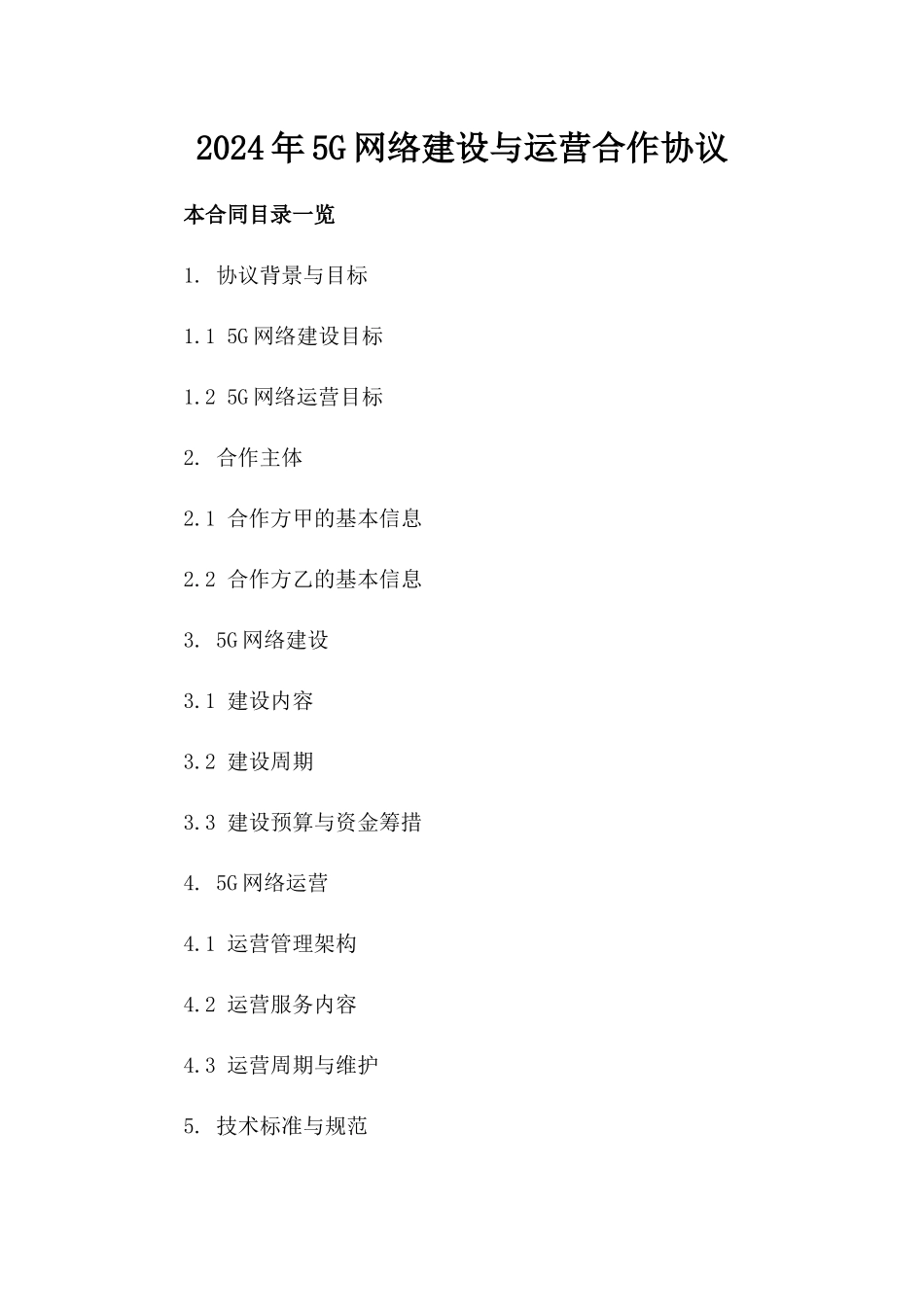 2024年5G网络建设与运营合作协议

本合同目录一览

1. 协议背景与目标

1.1 5G网络建设目标

1.2 5G网络运营目标

2. 合作主体

2.1 合作方甲的基本信息

2.2 合作方乙的基本信息

3. 5G网络建设

3.1 建设内容

3.2 建设周期

3.3 建设预算与资金筹措

4. 5G网络运营

4.1 运营管理架构

4.2 运营服务内容

4.3 运营周期与维护

5. 技术标准与规范